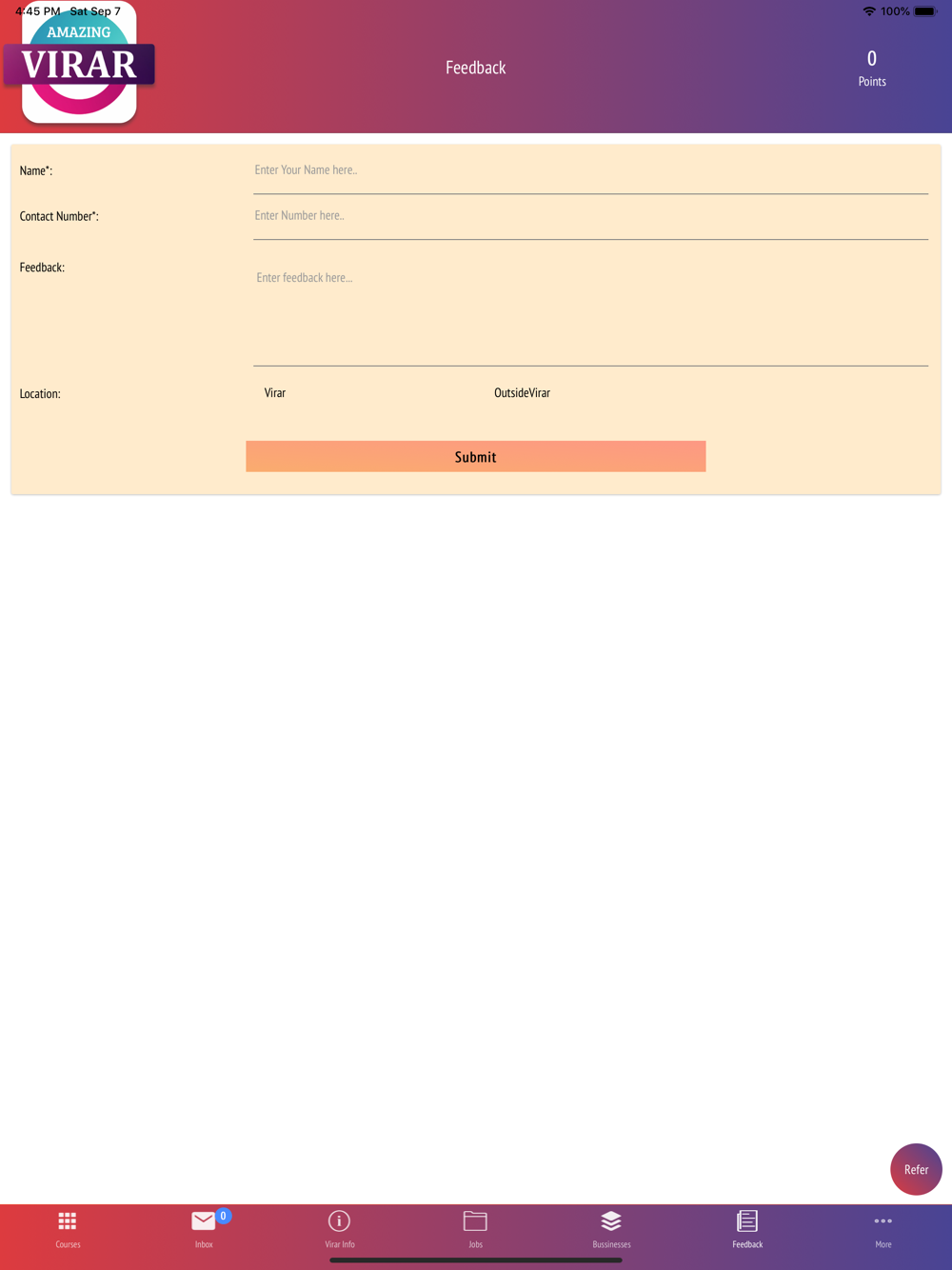 4:45 PM Sat Sep 7
100%

AMAZING
VIRAR

Feedback

0
Points

Name*: Enter Your Name here..

Contact Number*: Enter Number here..

Feedback: Enter feedback here...

Location: Virar OutsideVirar

Submit

Refer

Courses
0
Inbox
Virar Info
Jobs
Bussinesses
Feedback
More